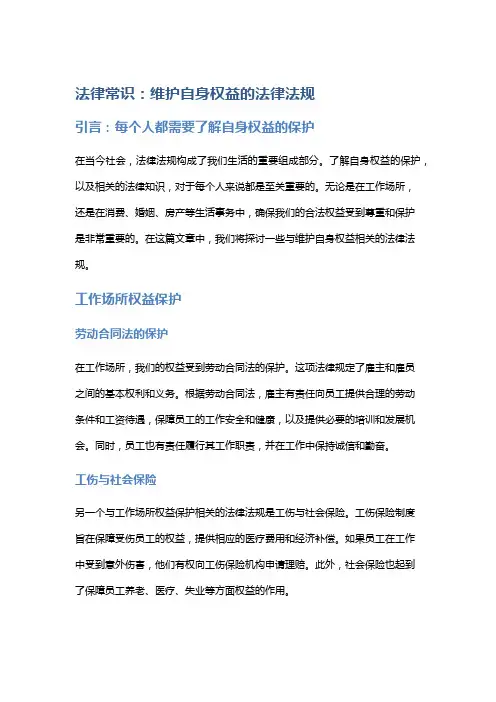 法律常识：维护自身权益的法律法规

引言：每个人都需要了解自身权益的保护

在当今社会，法律法规构成了我们生活的重要组成部分。了解自身权益的保护，以及相关的法律知识，对于每个人来说都是至关重要的。无论是在工作场所，还是在消费、婚姻、房产等生活事务中，确保我们的合法权益受到尊重和保护是非常重要的。在这篇文章中，我们将探讨一些与维护自身权益相关的法律法规。

工作场所权益保护

劳动合同法的保护

在工作场所，我们的权益受到劳动合同法的保护。这项法律规定了雇主和雇员之间的基本权利和义务。根据劳动合同法，雇主有责任向员工提供合理的劳动条件和工资待遇，保障员工的工作安全和健康，以及提供必要的培训和发展机会。同时，员工也有责任履行其工作职责，并在工作中保持诚信和勤奋。

工伤与社会保险

另一个与工作场所权益保护相关的法律法规是工伤与社会保险。工伤保险制度旨在保障受伤员工的权益，提供相应的医疗费用和经济补偿。如果员工在工作中受到意外伤害，他们有权向工伤保险机构申请理赔。此外，社会保险也起到了保障员工养老、医疗、失业等方面权益的作用。